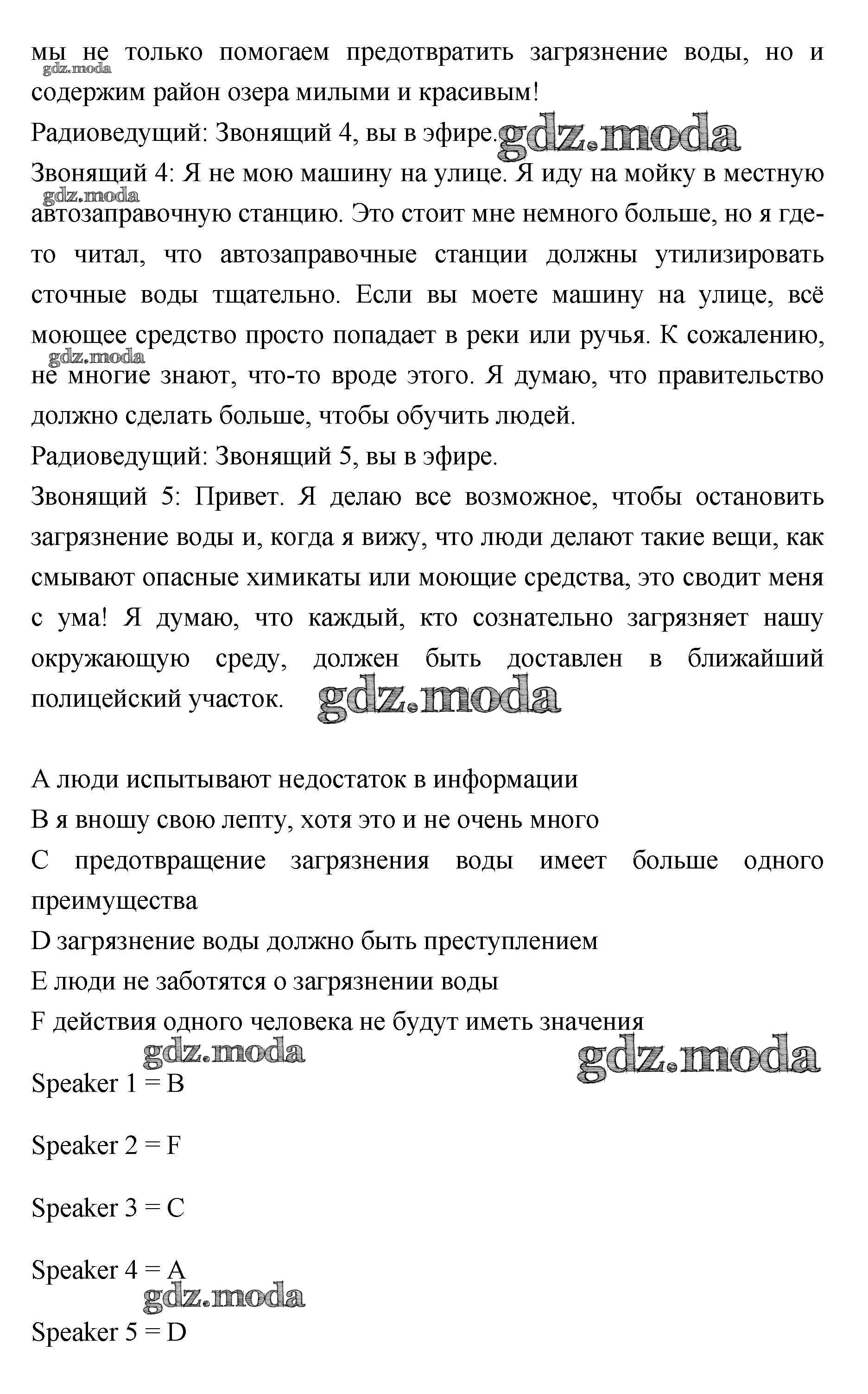 мы не только помогаем предотвратить загрязнение воды, но и содержим район озера милыми и красивым!

gdz.moda

Радиоведущий: Звонящий 4, вы в эфире. gdz.moda

Звонящий 4: Я не мою машину на улице. Я иду на мойку в местную автозаправочную станцию. Это стоит мне немного больше, но я где-то читал, что автозаправочные станции должны утилизировать сточные воды тщательно. Если вы моете машину на улице, всё моющее средство просто попадает в реки или ручья. К сожалению, не многие знают, что-то вроде этого. Я думаю, что правительство должно сделать больше, чтобы обучить людей.

gdz.moda

gdz.moda

Радиоведущий: Звонящий 5, вы в эфире.

Звонящий 5: Привет. Я делаю все возможное, чтобы остановить загрязнение воды и, когда я вижу, что люди делают такие вещи, как смывают опасные химикаты или моющие средства, это сводит меня с ума! Я думаю, что каждый, кто сознательно загрязняет нашу окружающую среду, должен быть доставлен в ближайший полицейский участок. gdz.moda

A люди испытывают недостаток в информации
B я вношу свою лепту, хотя это и не очень много
C предотвращение загрязнения воды имеет больше одного преимущества
D загрязнение воды должно быть преступлением
E люди не заботятся о загрязнении воды
F действия одного человека не будут иметь значения

gdz.moda gdz.moda

Speaker 1 = B

Speaker 2 = F

Speaker 3 = C

Speaker 4 = A

gdz.moda

Speaker 5 = D